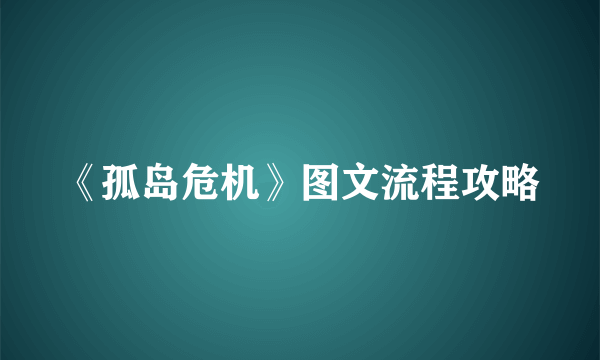 《孤岛危机》图文流程攻略